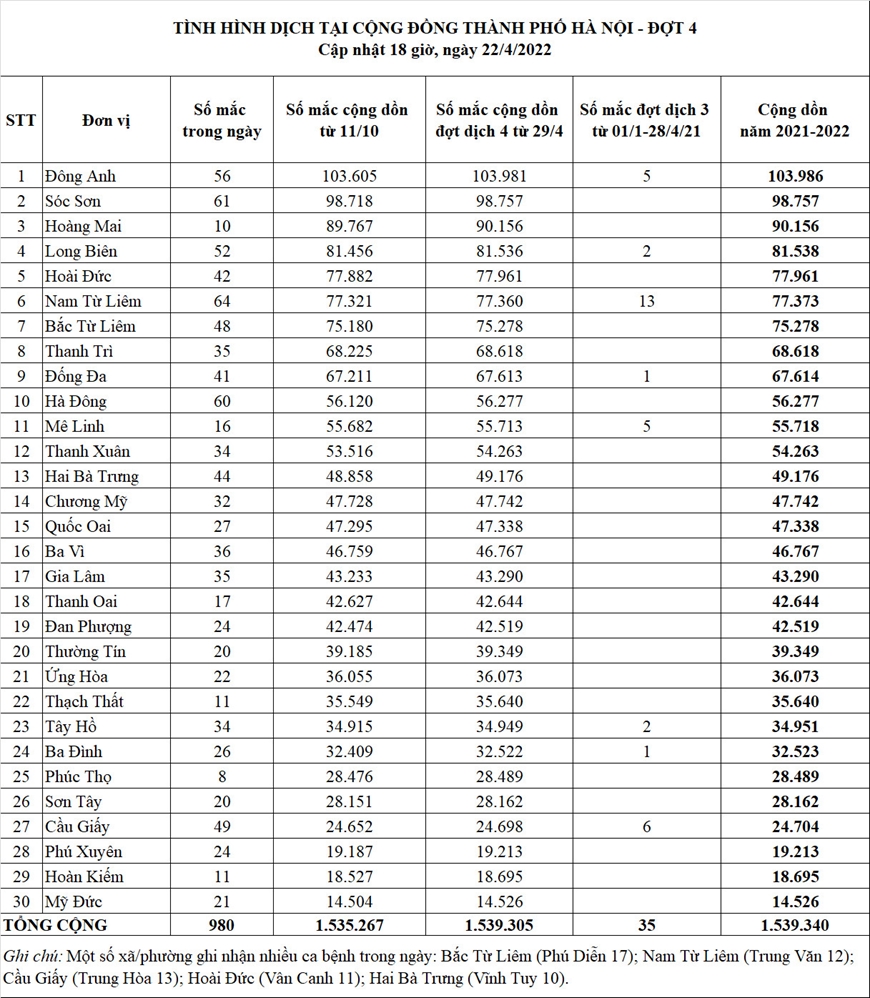 TÌNH HÌNH DỊCH TẠI CỘNG ĐỒNG THÀNH PHỐ HÀ NỘI - ĐỢT 4
Cập nhật 18 giờ, ngày 22/4/2022

| STT | Đơn vị | Số mắc trong ngày | Số mắc cộng dồn từ 11/10 | Số mắc cộng dồn đợt dịch 4 từ 29/4 | Số mắc đợt dịch 3 từ 01/1-28/4/21 | Cộng dồn năm 2021-2022 |
|---|---|---|---|---|---|---|
| 1 | Đông Anh | 56 | 103.605 | 103.981 | 5 | 103.986 |
| 2 | Sóc Sơn | 61 | 98.718 | 98.757 | | 98.757 |
| 3 | Hoàng Mai | 10 | 89.767 | 90.156 | | 90.156 |
| 4 | Long Biên | 52 | 81.456 | 81.536 | 2 | 81.538 |
| 5 | Hoài Đức | 42 | 77.882 | 77.961 | | 77.961 |
| 6 | Nam Từ Liêm | 64 | 77.321 | 77.360 | 13 | 77.373 |
| 7 | Bắc Từ Liêm | 48 | 75.180 | 75.278 | | 75.278 |
| 8 | Thanh Trì | 35 | 68.225 | 68.618 | | 68.618 |
| 9 | Đống Đa | 41 | 67.211 | 67.613 | 1 | 67.614 |
| 10 | Hà Đông | 60 | 56.120 | 56.277 | | 56.277 |
| 11 | Mê Linh | 16 | 55.682 | 55.713 | 5 | 55.718 |
| 12 | Thanh Xuân | 34 | 53.516 | 54.263 | | 54.263 |
| 13 | Hai Bà Trưng | 44 | 48.858 | 49.176 | | 49.176 |
| 14 | Chương Mỹ | 32 | 47.728 | 47.742 | | 47.742 |
| 15 | Quốc Oai | 27 | 47.295 | 47.338 | | 47.338 |
| 16 | Ba Vì | 36 | 46.759 | 46.767 | | 46.767 |
| 17 | Gia Lâm | 35 | 43.233 | 43.290 | | 43.290 |
| 18 | Thanh Oai | 17 | 42.627 | 42.644 | | 42.644 |
| 19 | Đan Phượng | 24 | 42.474 | 42.519 | | 42.519 |
| 20 | Thường Tín | 20 | 39.185 | 39.349 | | 39.349 |
| 21 | Ứng Hòa | 22 | 36.055 | 36.073 | | 36.073 |
| 22 | Thạch Thất | 11 | 35.549 | 35.640 | | 35.640 |
| 23 | Tây Hồ | 34 | 34.915 | 34.949 | 2 | 34.951 |
| 24 | Ba Đình | 26 | 32.409 | 32.522 | 1 | 32.523 |
| 25 | Phúc Thọ | 8 | 28.476 | 28.489 | | 28.489 |
| 26 | Sơn Tây | 20 | 28.151 | 28.162 | | 28.162 |
| 27 | Cầu Giấy | 49 | 24.652 | 24.698 | 6 | 24.704 |
| 28 | Phú Xuyên | 24 | 19.187 | 19.213 | | 19.213 |
| 29 | Hoàn Kiếm | 11 | 18.527 | 18.695 | | 18.695 |
| 30 | Mỹ Đức | 21 | 14.504 | 14.526 | | 14.526 |
| TỔNG CỘNG | | 980 | 1.535.267 | 1.539.305 | 35 | 1.539.340 |

Ghi chú: Một số xã/phường ghi nhận nhiều ca bệnh trong ngày: Bắc Từ Liêm (Phú Diễn 17); Nam Từ Liêm (Trung Văn 12); Cầu Giấy (Trung Hòa 13); Hoài Đức (Vân Canh 11); Hai Bà Trưng (Vĩnh Tuy 10).